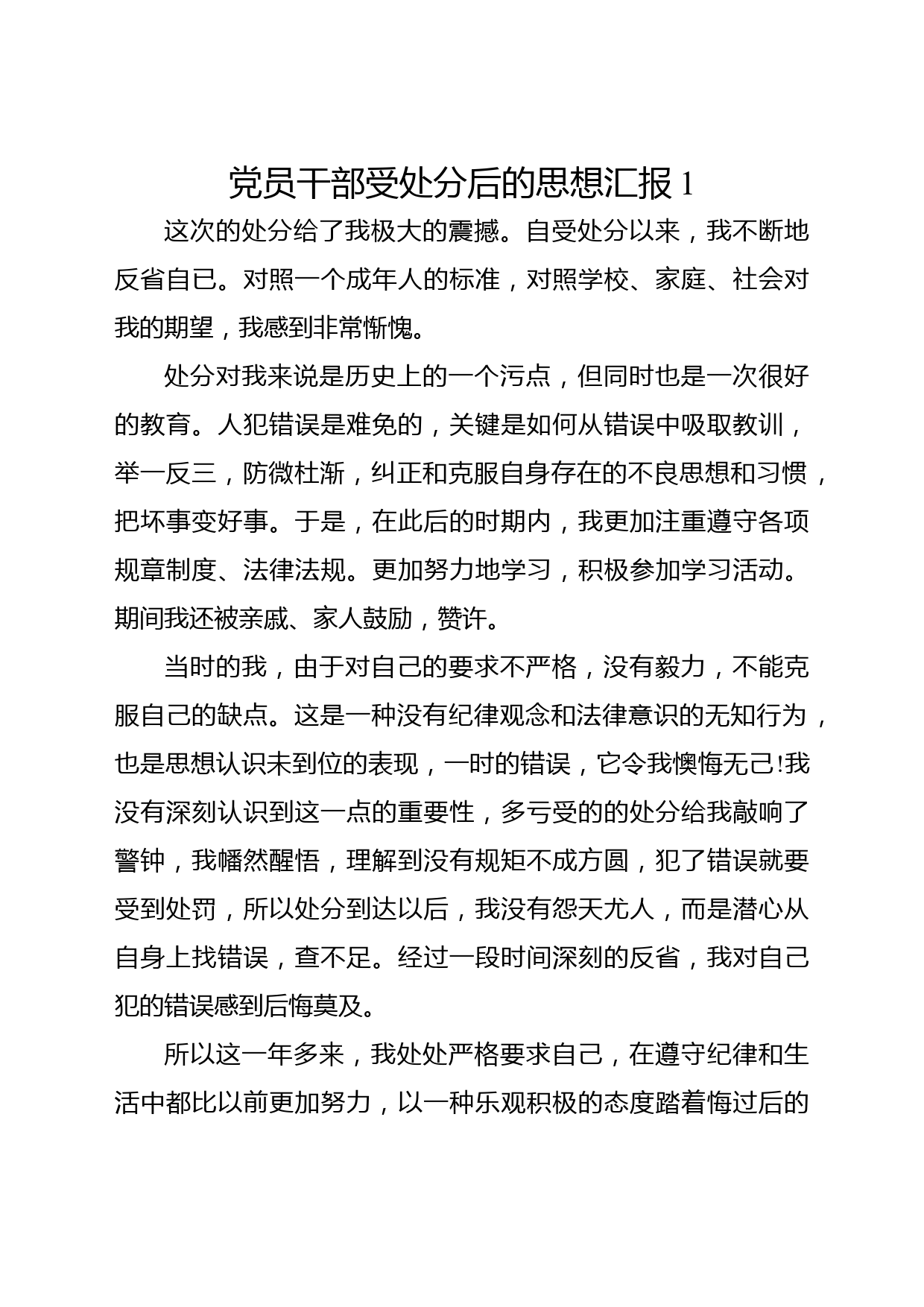 党员干部受处分后的思想汇报 1

这次的处分给了我极大的震撼。自受处分以来，我不断地反省自已。对照一个成年人的标准，对照学校、家庭、社会对我的期望，我感到非常惭愧。

处分对我来说是历史上的一个污点，但同时也是一次很好的教育。人犯错误是难免的，关键是如何从错误中吸取教训，举一反三，防微杜渐，纠正和克服自身存在的不良思想和习惯，把坏事变好事。于是，在此后的时期内，我更加注重遵守各项规章制度、法律法规。更加努力地学习，积极参加学习活动。期间我还被亲戚、家人鼓励，赞许。

当时的我，由于对自己的要求不严格，没有毅力，不能克服自己的缺点。这是一种没有纪律观念和法律意识的无知行为，也是思想认识未到位的表现，一时的错误，它令我懊悔无己!我没有深刻认识到这一点的重要性，多亏受的的处分给我敲响了警钟，我幡然醒悟，理解到没有规矩不成方圆，犯了错误就要受到处罚，所以处分到达以后，我没有怨天尤人，而是潜心从自身上找错误，查不足。经过一段时间深刻的反省，我对自己犯的错误感到后悔莫及。

所以这一年多来，我处处严格要求自己，在遵守纪律和生活中都比以前更加努力，以一种乐观积极的态度踏着悔过后的